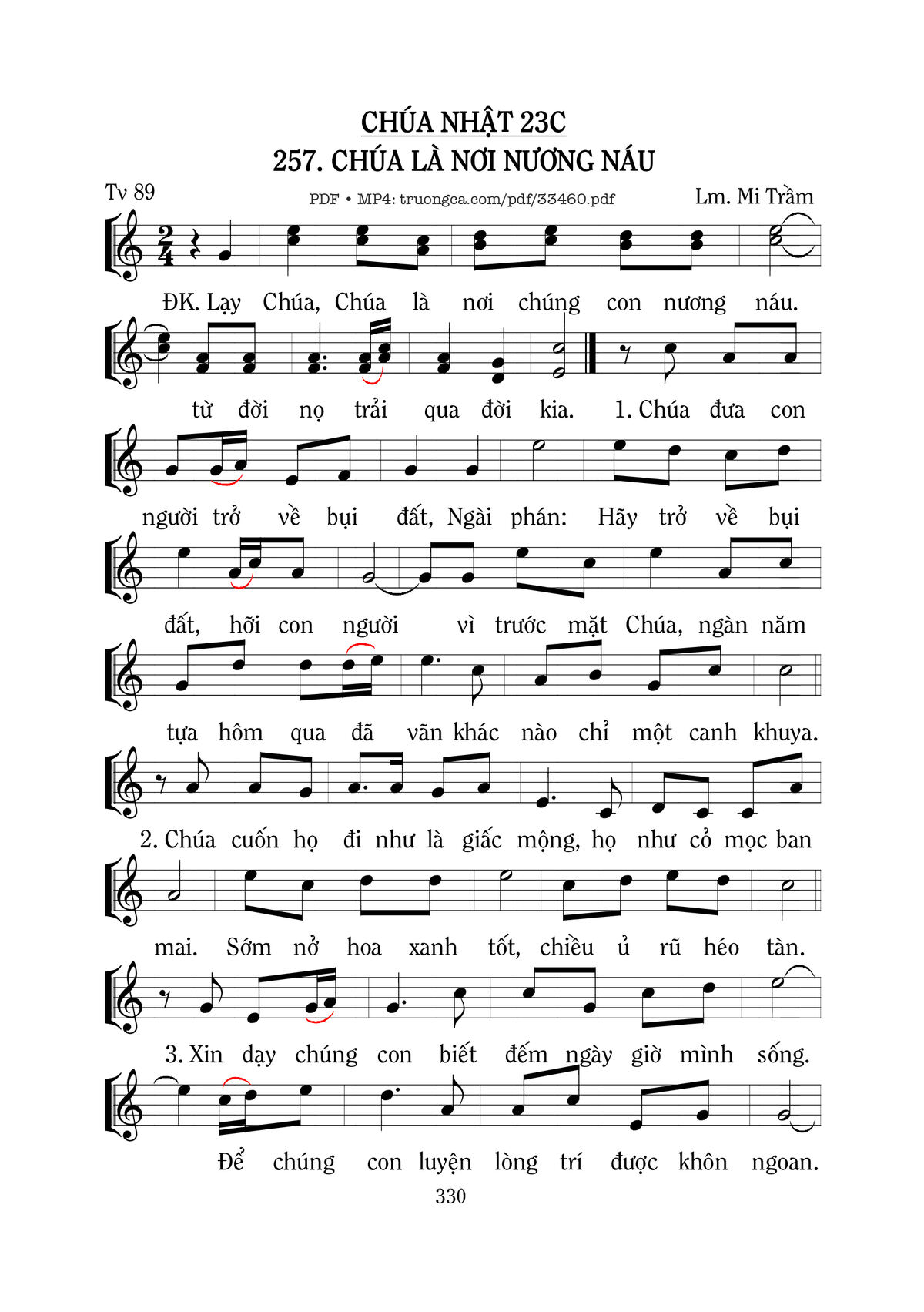 CHÚA NHẬT 23C
257. CHÚA LÀ NƠI NƯƠNG NÁU

Tv 89
PDF • MP4: truongca.com/pdf/33460.pdf
Lm. Mi Trầm

ĐK. Lạy Chúa, Chúa là nơi chúng con nương náu.

từ đời nọ trải qua đời kia. 1. Chúa đưa con

người trở về bụi đất, Ngài phán: Hãy trở về bụi

đất, hỡi con người vì trước mặt Chúa, ngàn năm

tựa hôm qua đã vãn khác nào chỉ một canh khuya.

2. Chúa cuốn họ đi như là giấc mộng, họ như cỏ mọc ban

mai. Sớm nở hoa xanh tốt, chiều ủ rũ héo tàn.

3. Xin dạy chúng con biết đếm ngày giờ mình sống.

Để chúng con luyện lòng trí được khôn ngoan.

330